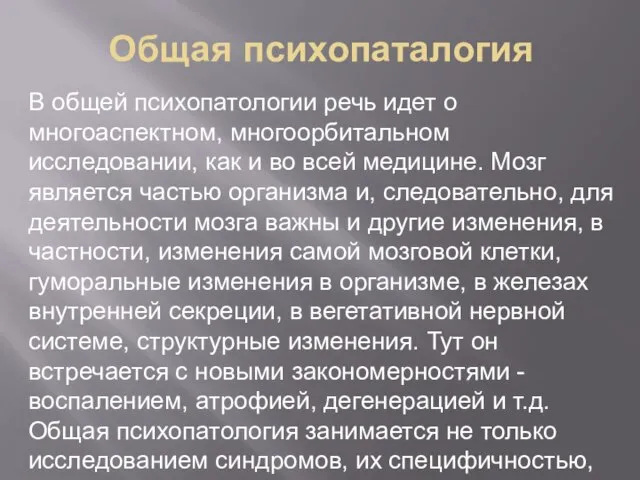 Общая психопаталогия

В общей психопатологии речь идет о многоаспектном, многоорбитальном исследовании, как и во всей медицине. Мозг является частью организма и, следовательно, для деятельности мозга важны и другие изменения, в частности, изменения самой мозговой клетки, гуморальные изменения в организме, в железах внутренней секреции, в вегетативной нервной системе, структурные изменения. Тут он встречается с новыми закономерностями - воспалением, атрофией, дегенерацией и т.д. Общая психопатология занимается не только исследованием синдромов, их специфичностью,